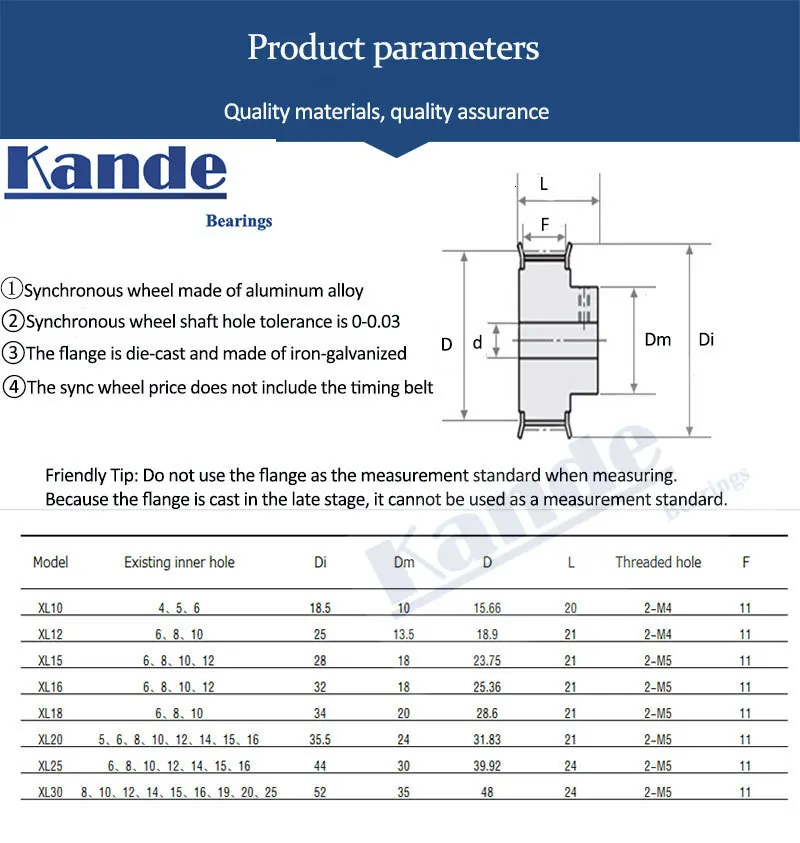 Product parameters

Quality materials, quality assurance

Kande

Bearings

①Synchronous wheel made of aluminum alloy
②Synchronous wheel shaft hole tolerance is 0-0.03
③The flange is die-cast and made of iron-galvanized
④The sync wheel price does not include the timing belt

L
F
D
d
Dm
Di

Friendly Tip: Do not use the flange as the measurement standard when measuring.
Because the flange is cast in the late stage, it cannot be used as a measurement standard.

Kande Bearings

| Model | Existing inner hole | Di | Dm | D | L | Threaded hole | F |
|---|---|---|---|---|---|---|---|
| XL10 | 4、5、6 | 18.5 | 10 | 15.66 | 20 | 2-M4 | 11 |
| XL12 | 6、8、10 | 25 | 13.5 | 18.9 | 21 | 2-M4 | 11 |
| XL15 | 6、8、10、12 | 28 | 18 | 23.75 | 21 | 2-M5 | 11 |
| XL16 | 6、8、10、12 | 32 | 18 | 25.36 | 21 | 2-M5 | 11 |
| XL18 | 6、8、10 | 34 | 20 | 28.6 | 21 | 2-M5 | 11 |
| XL20 | 5、6、8、10、12、14、15、16 | 35.5 | 24 | 31.83 | 21 | 2-M5 | 11 |
| XL25 | 6、8、10、12、14、15、16 | 44 | 30 | 39.92 | 24 | 2-M5 | 11 |
| XL30 | 8、10、12、14、15、16、19、20、25 | 52 | 35 | 48 | 24 | 2-M5 | 11 |